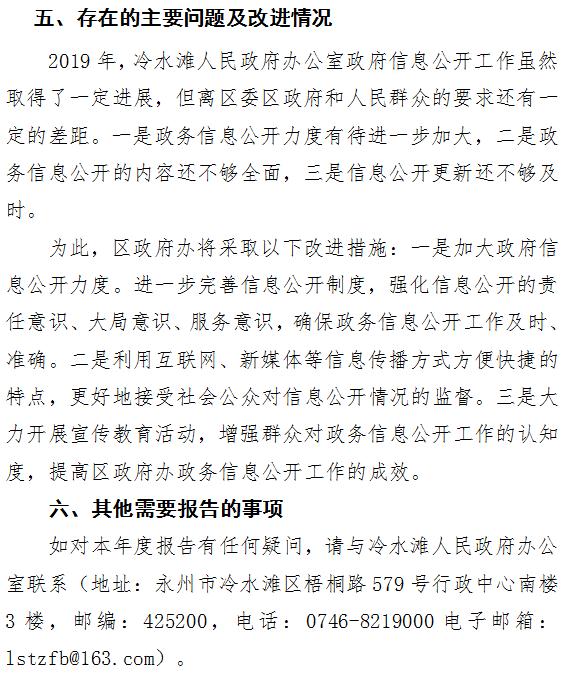 五、存在的主要问题及改进情况

2019 年，冷水滩人民政府办公室政府信息公开工作虽然取得了一定进展，但离区委区政府和人民群众的要求还有一定的差距。一是政务信息公开力度有待进一步加大，二是政务信息公开的内容还不够全面，三是信息公开更新还不够及时。

为此，区政府办将采取以下改进措施：一是加大政府信息公开力度。进一步完善信息公开制度，强化信息公开的责任意识、大局意识、服务意识，确保政务信息公开工作及时、准确。二是利用互联网、新媒体等信息传播方式方便快捷的特点，更好地接受社会公众对信息公开情况的监督。三是大力开展宣传教育活动，增强群众对政务信息公开工作的认知度，提高区政府办政务信息公开工作的成效。

六、其他需要报告的事项

如对本年度报告有任何疑问，请与冷水滩人民政府办公室联系（地址：永州市冷水滩区梧桐路 579 号行政中心南楼 3 楼，邮编：425200，电话：0746-8219000 电子邮箱：lstzfb@163.com）。